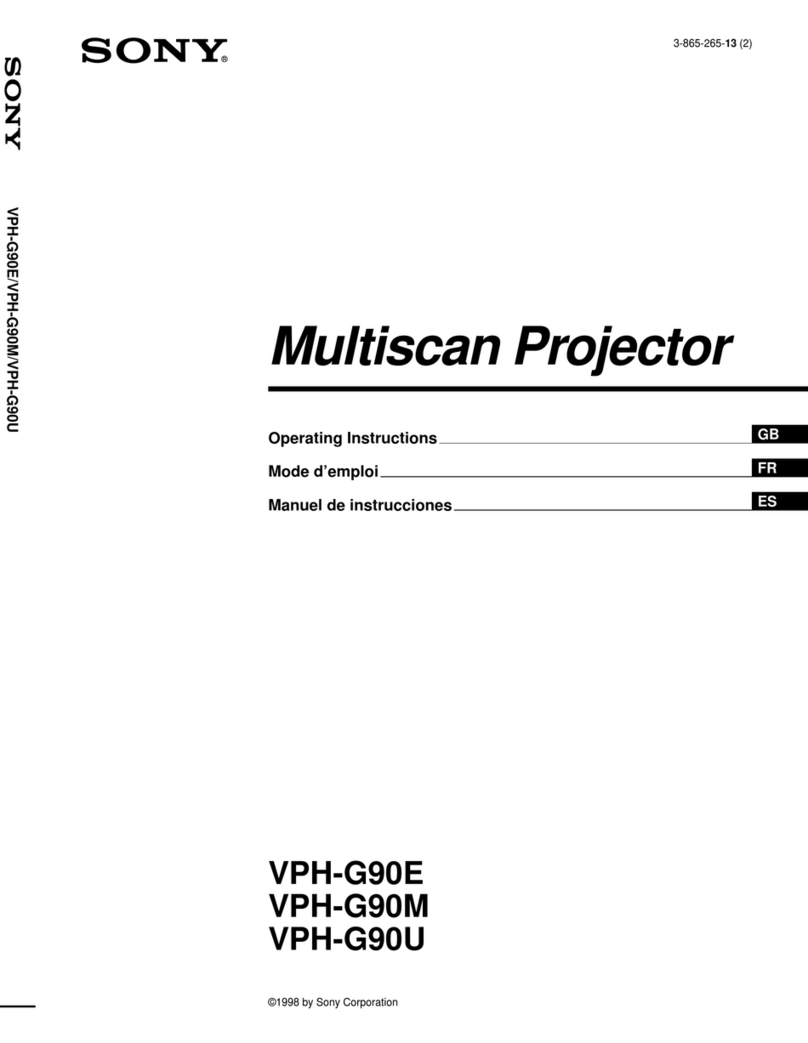 SONY

VPH-G90E/VPH-G90M/VPH-G90U

SONY®

3-865-265-13 (2)

Multiscan Projector

Operating Instructions GB

Mode d'emploi FR

Manuel de instrucciones ES

VPH-G90E
VPH-G90M
VPH-G90U

©1998 by Sony Corporation